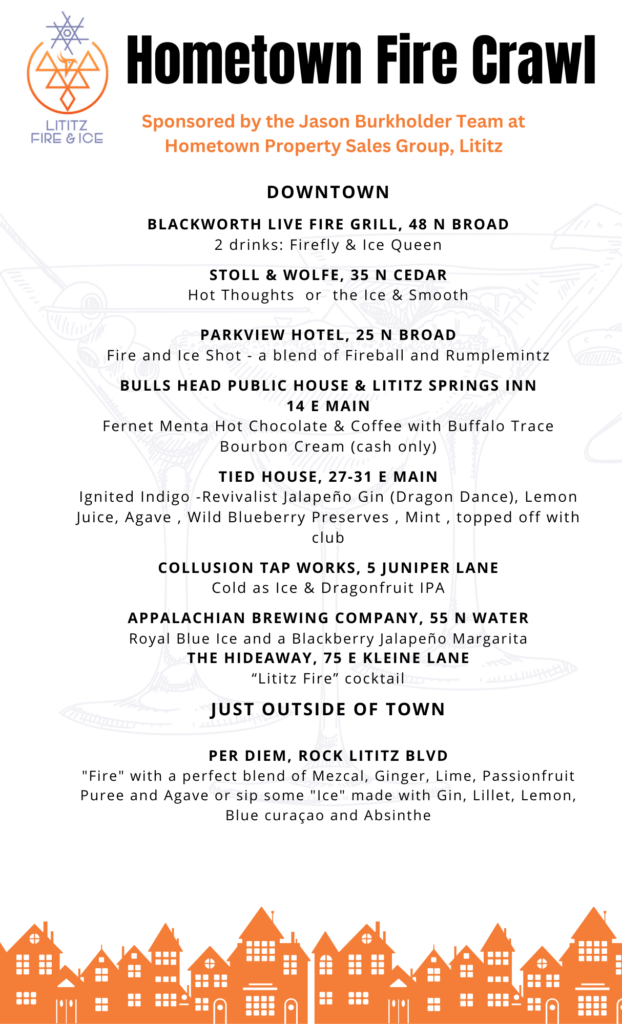 LITITZ FIRE & ICE

Hometown Fire Crawl

Sponsored by the Jason Burkholder Team at Hometown Property Sales Group, Lititz

DOWNTOWN

BLACKWORTH LIVE FIRE GRILL, 48 N BROAD
2 drinks: Firefly & Ice Queen

STOLL & WOLFE, 35 N CEDAR
Hot Thoughts or the Ice & Smooth

PARKVIEW HOTEL, 25 N BROAD
Fire and Ice Shot - a blend of Fireball and Rumplemintz

BULLS HEAD PUBLIC HOUSE & LITITZ SPRINGS INN
14 E MAIN
Fernet Menta Hot Chocolate & Coffee with Buffalo Trace Bourbon Cream (cash only)

TIED HOUSE, 27-31 E MAIN
Ignited Indigo -Revivalist Jalapeño Gin (Dragon Dance), Lemon Juice, Agave , Wild Blueberry Preserves , Mint , topped off with club

COLLUSION TAP WORKS, 5 JUNIPER LANE
Cold as Ice & Dragonfruit IPA

APPALACHIAN BREWING COMPANY, 55 N WATER
Royal Blue Ice and a Blackberry Jalapeño Margarita

THE HIDEAWAY, 75 E KLEINE LANE
“Lititz Fire” cocktail

JUST OUTSIDE OF TOWN

PER DIEM, ROCK LITITZ BLVD
"Fire" with a perfect blend of Mezcal, Ginger, Lime, Passionfruit Puree and Agave or sip some "Ice" made with Gin, Lillet, Lemon, Blue curaçao and Absinthe